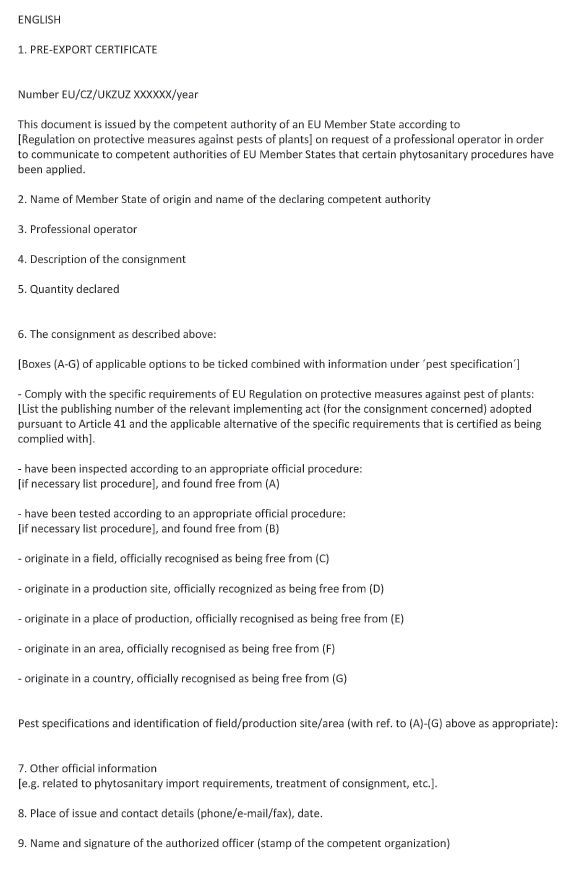 ENGLISH

1. PRE-EXPORT CERTIFICATE

Number EU/CZ/UKZUZ XXXXXX/year

This document is issued by the competent authority of an EU Member State according to [Regulation on protective measures against pests of plants] on request of a professional operator in order to communicate to competent authorities of EU Member States that certain phytosanitary procedures have been applied.

2. Name of Member State of origin and name of the declaring competent authority

3. Professional operator

4. Description of the consignment

5. Quantity declared

6. The consignment as described above:

[Boxes (A-G) of applicable options to be ticked combined with information under 'pest specification']

- Comply with the specific requirements of EU Regulation on protective measures against pest of plants: [List the publishing number of the relevant implementing act (for the consignment concerned) adopted pursuant to Article 41 and the applicable alternative of the specific requirements that is certified as being complied with].

- have been inspected according to an appropriate official procedure: [if necessary list procedure], and found free from (A)

- have been tested according to an appropriate official procedure: [if necessary list procedure], and found free from (B)

- originate in a field, officially recognised as being free from (C)

- originate in a production site, officially recognized as being free from (D)

- originate in a place of production, officially recognised as being free from (E)

- originate in an area, officially recognised as being free from (F)

- originate in a country, officially recognised as being free from (G)

Pest specifications and identification of field/production site/area (with ref. to (A)-(G) above as appropriate):

7. Other official information
[e.g. related to phytosanitary import requirements, treatment of consignment, etc.].

8. Place of issue and contact details (phone/e-mail/fax), date.

9. Name and signature of the authorized officer (stamp of the competent organization)